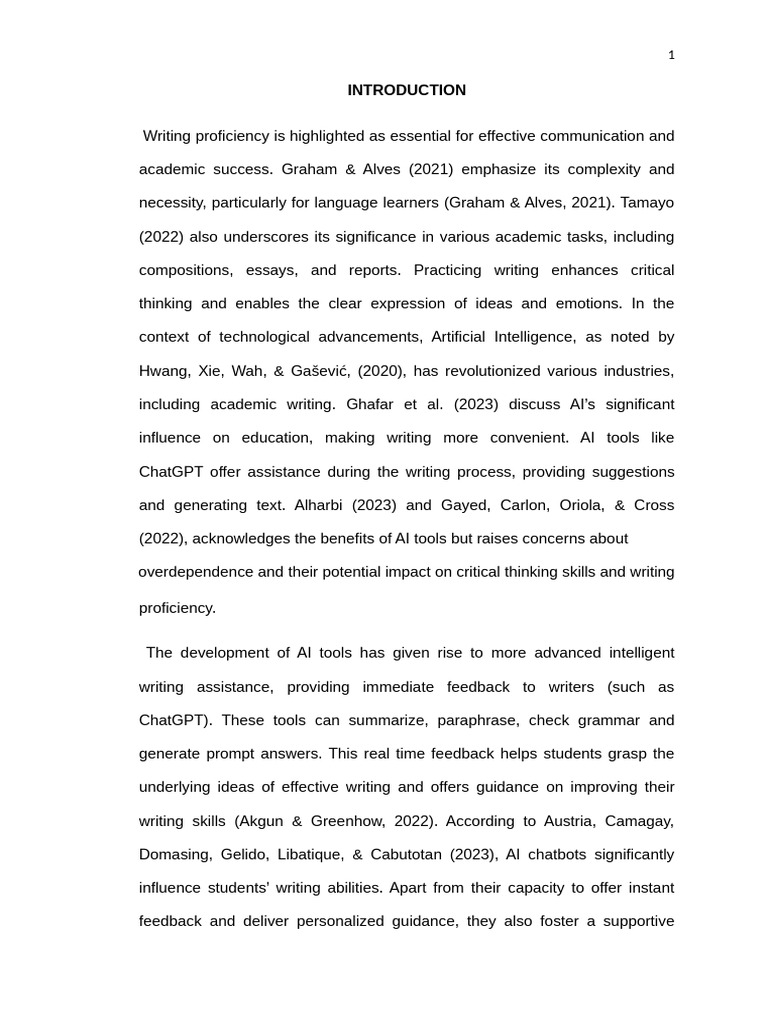 1

INTRODUCTION

Writing proficiency is highlighted as essential for effective communication and academic success. Graham & Alves (2021) emphasize its complexity and necessity, particularly for language learners (Graham & Alves, 2021). Tamayo (2022) also underscores its significance in various academic tasks, including compositions, essays, and reports. Practicing writing enhances critical thinking and enables the clear expression of ideas and emotions. In the context of technological advancements, Artificial Intelligence, as noted by Hwang, Xie, Wah, & Gašević, (2020), has revolutionized various industries, including academic writing. Ghafar et al. (2023) discuss AI's significant influence on education, making writing more convenient. AI tools like ChatGPT offer assistance during the writing process, providing suggestions and generating text. Alharbi (2023) and Gayed, Carlon, Oriola, & Cross (2022), acknowledges the benefits of AI tools but raises concerns about overdependence and their potential impact on critical thinking skills and writing proficiency.

The development of AI tools has given rise to more advanced intelligent writing assistance, providing immediate feedback to writers (such as ChatGPT). These tools can summarize, paraphrase, check grammar and generate prompt answers. This real time feedback helps students grasp the underlying ideas of effective writing and offers guidance on improving their writing skills (Akgun & Greenhow, 2022). According to Austria, Camagay, Domasing, Gelido, Libatique, & Cabutotan (2023), AI chatbots significantly influence students' writing abilities. Apart from their capacity to offer instant feedback and deliver personalized guidance, they also foster a supportive